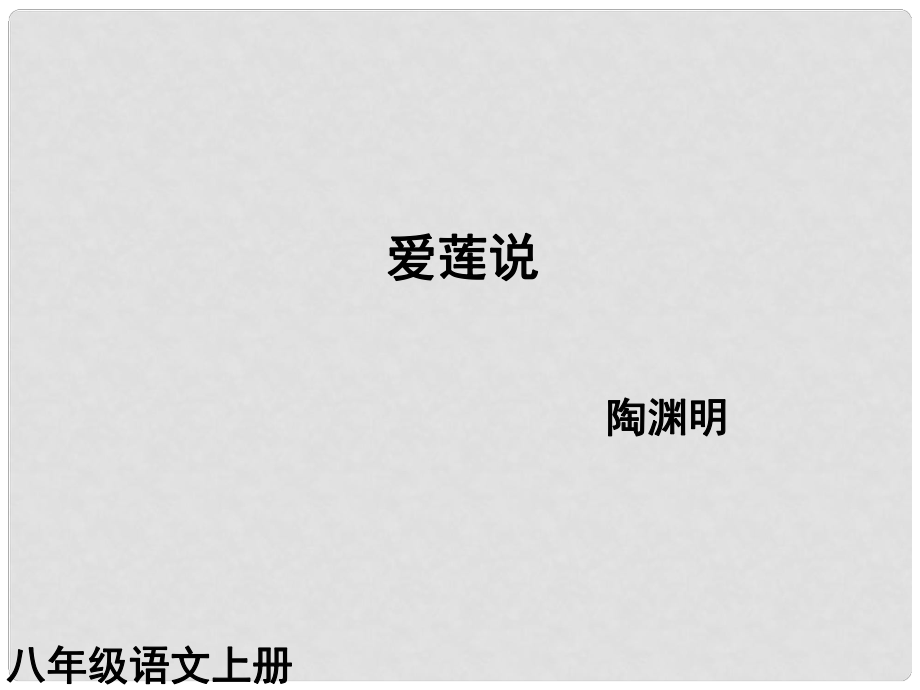 爱莲说

陶渊明

八年级语文上册